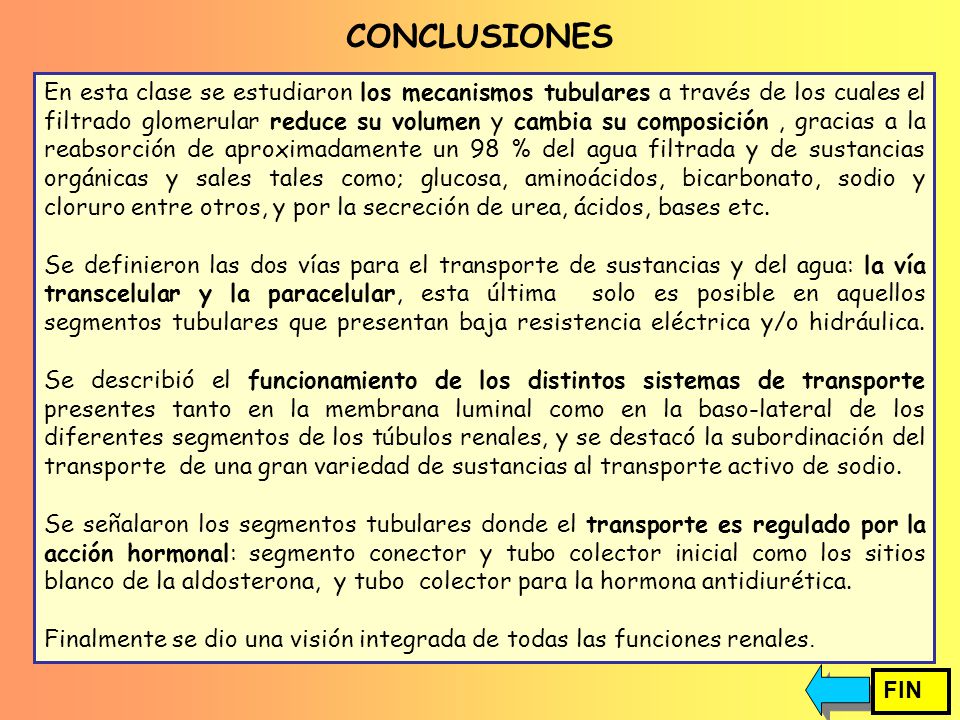 CONCLUSIONES

En esta clase se estudiaron los mecanismos tubulares a través de los cuales el filtrado glomerular reduce su volumen y cambia su composición , gracias a la reabsorción de aproximadamente un 98 % del agua filtrada y de sustancias orgánicas y sales tales como; glucosa, aminoácidos, bicarbonato, sodio y cloruro entre otros, y por la secreción de urea, ácidos, bases etc.

Se definieron las dos vías para el transporte de sustancias y del agua: la vía transcelular y la paracelular, esta última solo es posible en aquellos segmentos tubulares que presentan baja resistencia eléctrica y/o hidráulica.

Se describió el funcionamiento de los distintos sistemas de transporte presentes tanto en la membrana luminal como en la baso-lateral de los diferentes segmentos de los túbulos renales, y se destacó la subordinación del transporte de una gran variedad de sustancias al transporte activo de sodio.

Se señalaron los segmentos tubulares donde el transporte es regulado por la acción hormonal: segmento conector y tubo colector inicial como los sitios blanco de la aldosterona, y tubo colector para la hormona antidiurética.

Finalmente se dio una visión integrada de todas las funciones renales.

FIN